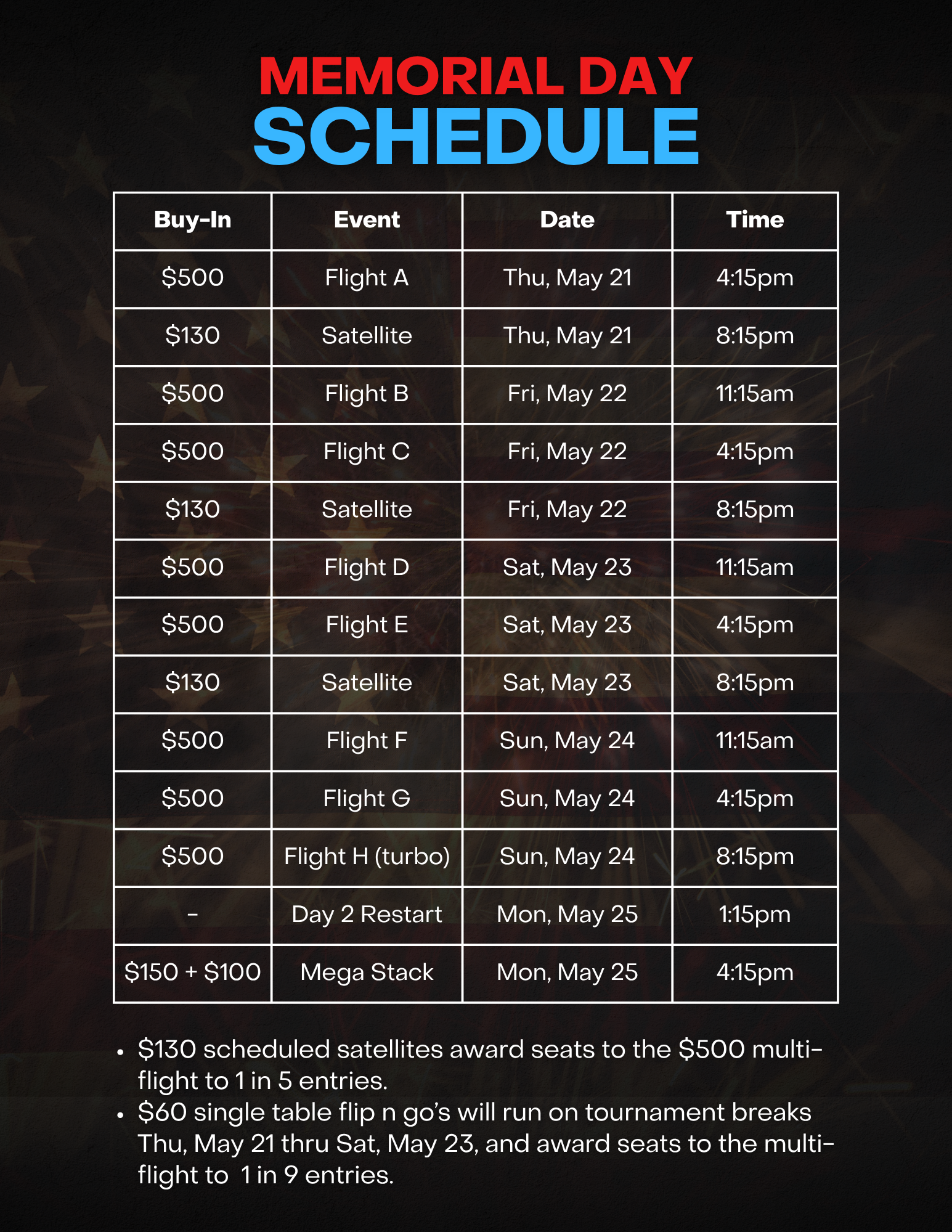 MEMORIAL DAY
SCHEDULE

| Buy-In | Event | Date | Time |
|---|---|---|---|
| \$500 | Flight A | Thu, May 21 | 4:15pm |
| \$130 | Satellite | Thu, May 21 | 8:15pm |
| \$500 | Flight B | Fri, May 22 | 11:15am |
| \$500 | Flight C | Fri, May 22 | 4:15pm |
| \$130 | Satellite | Fri, May 22 | 8:15pm |
| \$500 | Flight D | Sat, May 23 | 11:15am |
| \$500 | Flight E | Sat, May 23 | 4:15pm |
| \$130 | Satellite | Sat, May 23 | 8:15pm |
| \$500 | Flight F | Sun, May 24 | 11:15am |
| \$500 | Flight G | Sun, May 24 | 4:15pm |
| \$500 | Flight H (turbo) | Sun, May 24 | 8:15pm |
| - | Day 2 Restart | Mon, May 25 | 1:15pm |
| \$150 + \$100 | Mega Stack | Mon, May 25 | 4:15pm |

• \$130 scheduled satellites award seats to the \$500 multi-flight to 1 in 5 entries.
• \$60 single table flip n go's will run on tournament breaks Thu, May 21 thru Sat, May 23, and award seats to the multi-flight to 1 in 9 entries.